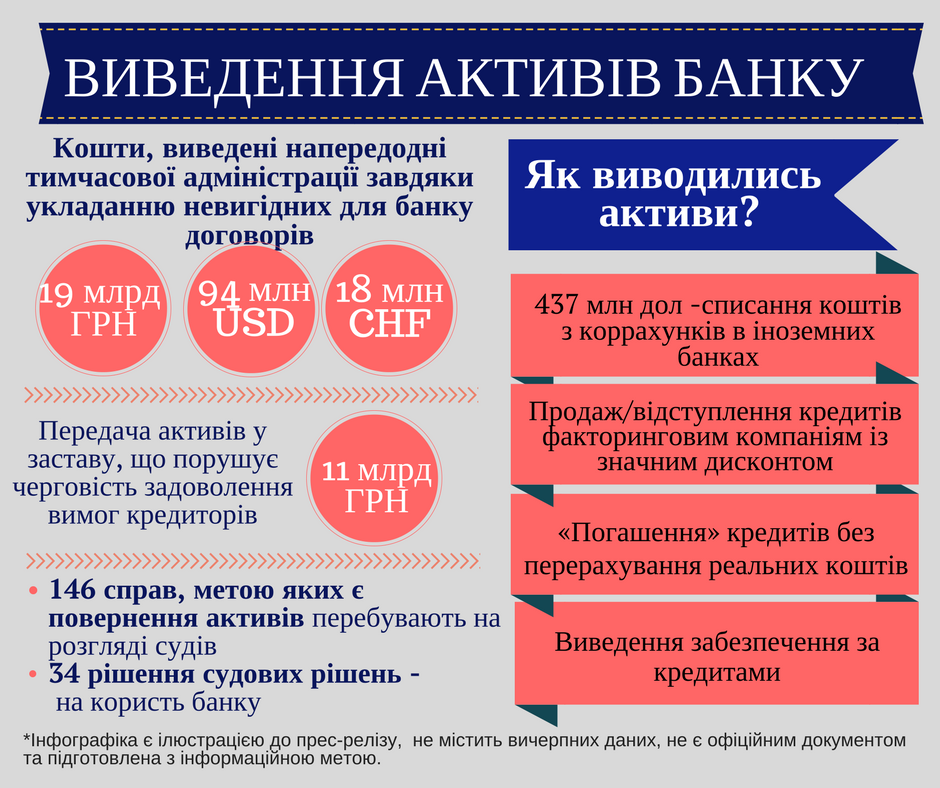 ВИВЕДЕННЯ АКТИВІВ БАНКУ

Кошти, виведені напередодні тимчасової адміністрації завдяки укладанню невигідних для банку договорів

19 млрд ГРН

94 млн USD

18 млн CHF

Передача активів у заставу, що порушує черговість задоволення вимог кредиторів

11 млрд ГРН

• 146 справ, метою яких є повернення активів перебувають на розгляді судів
• 34 рішення судових рішень - на користь банку

Як виводились активи?

437 млн дол -списання коштів з коррахунків в іноземних банках

Продаж/відступлення кредитів факторинговим компаніям із значним дисконтом

«Погашення» кредитів без перерахування реальних коштів

Виведення забезпечення за кредитами

*Інфографіка є ілюстрацією до прес-релізу, не містить вичерпних даних, не є офіційним документом та підготовлена з інформаційною метою.